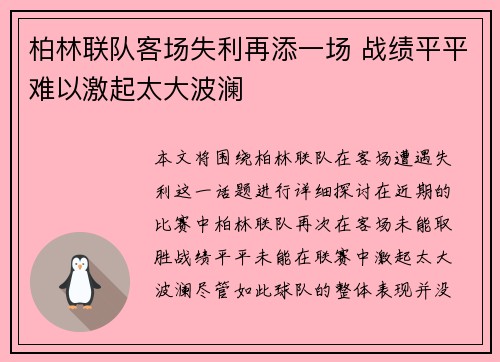 柏林联队客场失利再添一场 战绩平平难以激起太大波澜

本文将围绕柏林联队在客场遭遇失利这一话题进行详细探讨在近期的比赛中柏林联队再次在客场未能取胜战绩平平未能在联赛中激起太大波澜尽管如此球队的整体表现并没